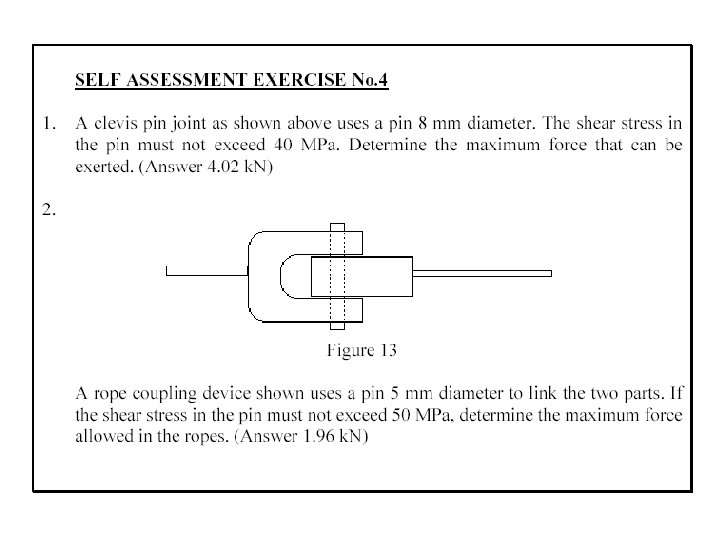 SELF ASSESSMENT EXERCISE No.4

1. A clevis pin joint as shown above uses a pin 8 mm diameter. The shear stress in the pin must not exceed 40 MPa. Determine the maximum force that can be exerted. (Answer 4.02 kN)

2.

Figure 13

A rope coupling device shown uses a pin 5 mm diameter to link the two parts. If the shear stress in the pin must not exceed 50 MPa, determine the maximum force allowed in the ropes. (Answer 1.96 kN)